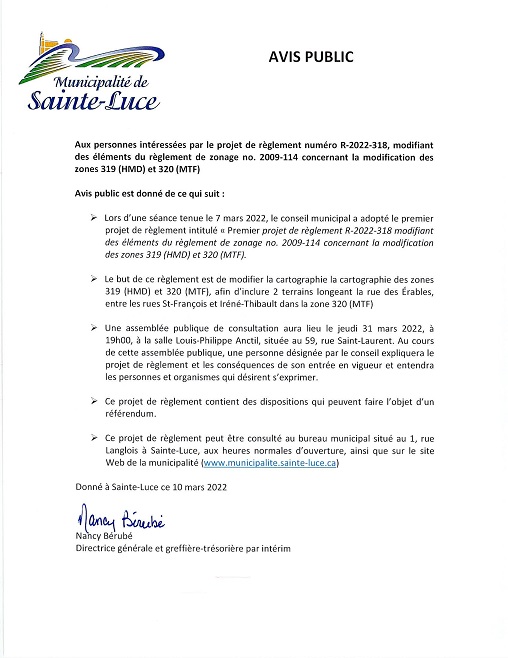 Municipalité de Sainte-Luce

AVIS PUBLIC

Aux personnes intéressées par le projet de règlement numéro R-2022-318, modifiant des éléments du règlement de zonage no. 2009-114 concernant la modification des zones 319 (HMD) et 320 (MTF)

Avis public est donné de ce qui suit :

➢ Lors d'une séance tenue le 7 mars 2022, le conseil municipal a adopté le premier projet de règlement intitulé « Premier projet de règlement R-2022-318 modifiant des éléments du règlement de zonage no. 2009-114 concernant la modification des zones 319 (HMD) et 320 (MTF).

➢ Le but de ce règlement est de modifier la cartographie la cartographie des zones 319 (HMD) et 320 (MTF), afin d'inclure 2 terrains longeant la rue des Érables, entre les rues St-François et Iréné-Thibault dans la zone 320 (MTF)

➢ Une assemblée publique de consultation aura lieu le jeudi 31 mars 2022, à 19h00, à la salle Louis-Philippe Anctil, située au 59, rue Saint-Laurent. Au cours de cette assemblée publique, une personne désignée par le conseil expliquera le projet de règlement et les conséquences de son entrée en vigueur et entendra les personnes et organismes qui désirent s'exprimer.

➢ Ce projet de règlement contient des dispositions qui peuvent faire l'objet d'un référendum.

➢ Ce projet de règlement peut être consulté au bureau municipal situé au 1, rue Langlois à Sainte-Luce, aux heures normales d'ouverture, ainsi que sur le site Web de la municipalité (www.municipalite.sainte-luce.ca)

Donné à Sainte-Luce ce 10 mars 2022

Nancy Bérubé
Nancy Bérubé
Directrice générale et greffière-trésorière par intérim